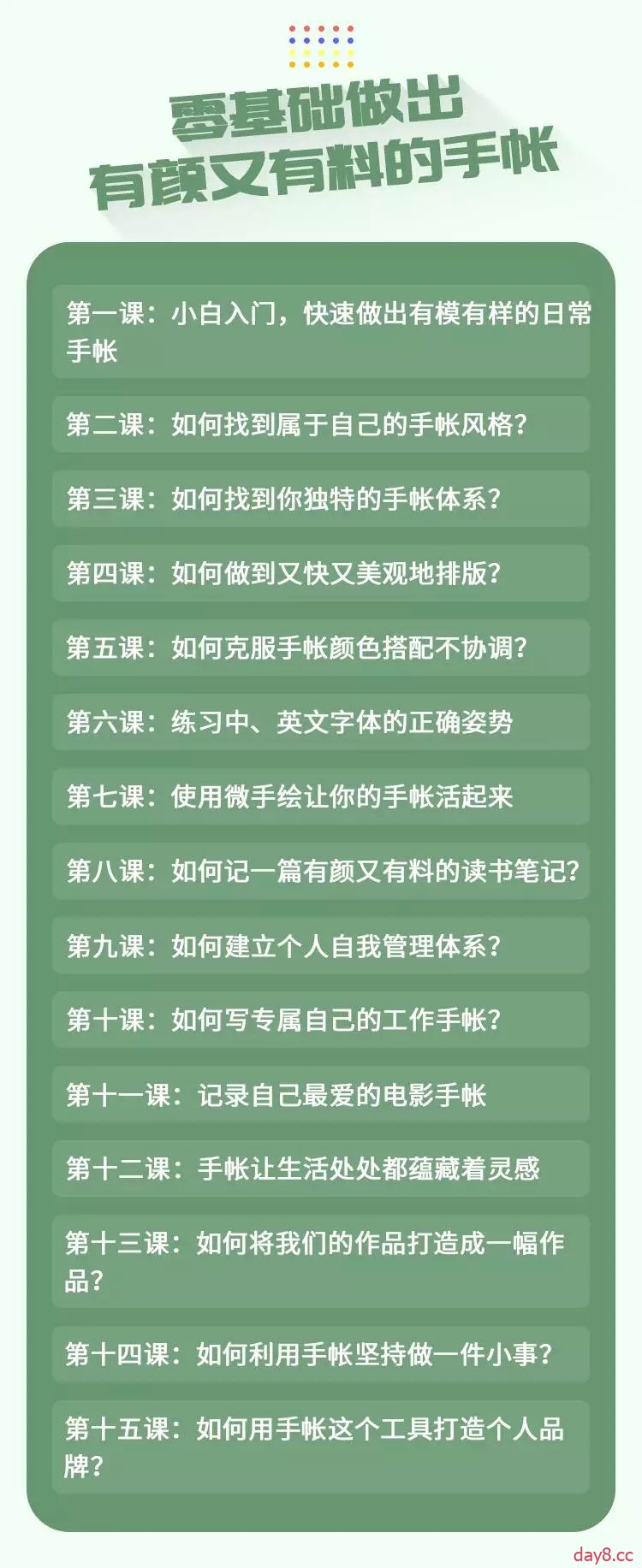 零基础做出
有颜又有料的手帐

第一课：小白入门，快速做出有模有样的日常手帐

第二课：如何找到属于自己的手帐风格?

第三课：如何找到你独特的手帐体系?

第四课：如何做到又快又美观地排版?

第五课：如何克服手帐颜色搭配不协调?

第六课：练习中、英文字体的正确姿势

第七课：使用微手绘让你的手帐活起来

第八课：如何记一篇有颜又有料的读书笔记?

第九课：如何建立个人自我管理体系?

第十课：如何写专属自己的工作手帐?

第十一课：记录自己最爱的电影手帐

第十二课：手帐让生活处处都蕴藏着灵感

第十三课：如何将我们的作品打造成一幅作品?

第十四课：如何利用手帐坚持做一件小事?

第十五课：如何用手帐这个工具打造个人品牌?

day8.cc